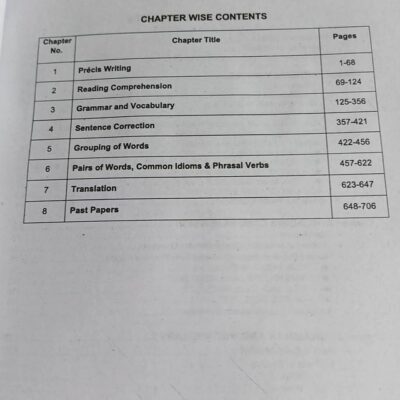 CHAPTER WISE CONTENTS

| Chapter No. | Chapter Title | Pages |
|---|---|---|
| 1 | Précis Writing | 1-68 |
| 2 | Reading Comprehension | 69-124 |
| 3 | Grammar and Vocabulary | 125-356 |
| 4 | Sentence Correction | 357-421 |
| 5 | Grouping of Words | 422-456 |
| 6 | Pairs of Words, Common Idioms & Phrasal Verbs | 457-622 |
| 7 | Translation | 623-647 |
| 8 | Past Papers | 648-706 |